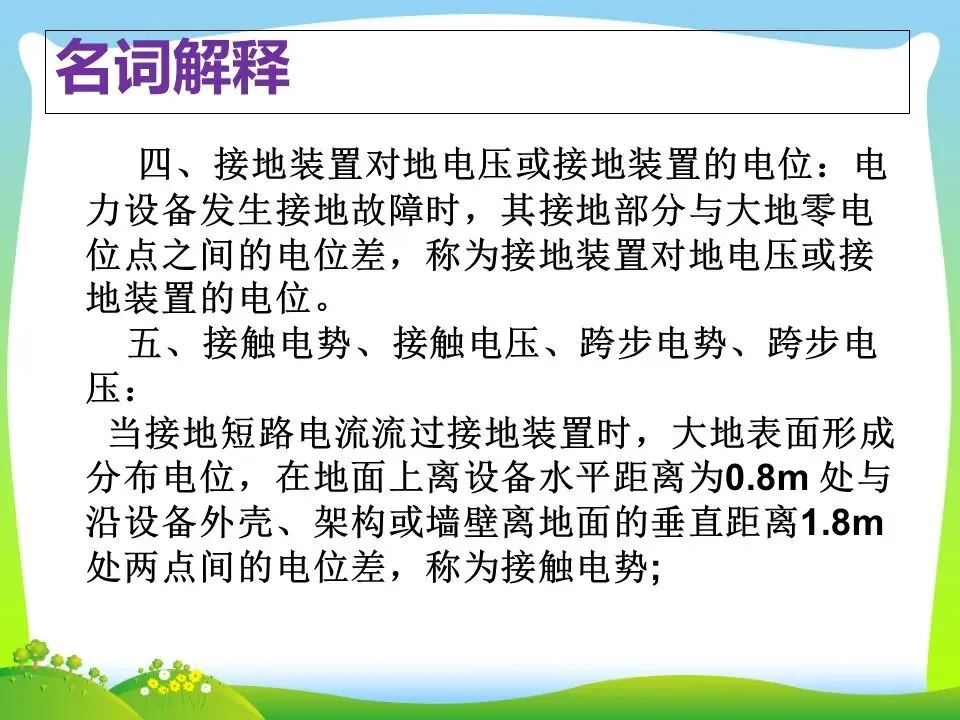 名词解释

四、接地装置对地电压或接地装置的电位：电力设备发生接地故障时，其接地部分与大地零电位点之间的电位差，称为接地装置对地电压或接地装置的电位。

五、接触电势、接触电压、跨步电势、跨步电压：

当接地短路电流流过接地装置时，大地表面形成分布电位，在地面上离设备水平距离为0.8m处与沿设备外壳、架构或墙壁离地面的垂直距离1.8m处两点间的电位差，称为接触电势;